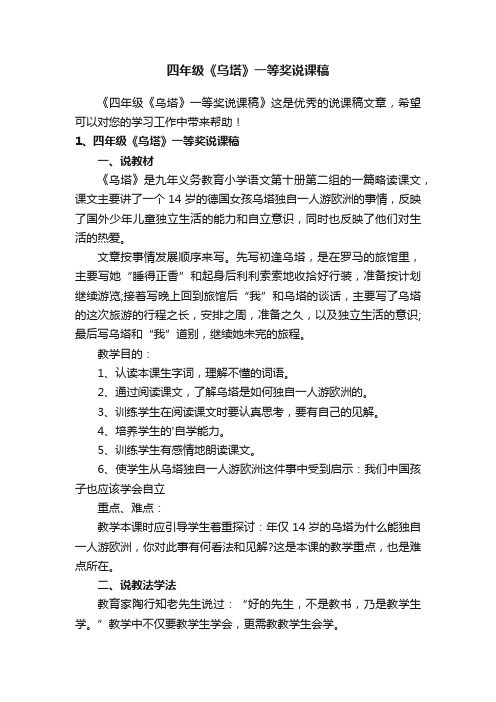 四年级《乌塔》一等奖说课稿

《四年级《乌塔》一等奖说课稿》这是优秀的说课稿文章，希望可以对您的学习工作中带来帮助！

1、四年级《乌塔》一等奖说课稿

一、说教材

《乌塔》是九年义务教育小学语文第十册第二组的一篇略读课文，课文主要讲了一个 14 岁的德国女孩乌塔独自一人游欧洲的事情，反映了国外少年儿童独立生活的能力和自立意识，同时也反映了他们对生活的热爱。

文章按事情发展顺序来写。先写初逢乌塔，是在罗马的旅馆里，主要写她“睡得正香”和起身后利利索索地收拾好行装，准备按计划继续游览;接着写晚上回到旅馆后“我”和乌塔的谈话，主要写了乌塔的这次旅游的行程之长，安排之周，准备之久，以及独立生活的意识;最后写乌塔和“我”道别，继续她未完的旅程。

教学目的：

1、认读本课生字词，理解不懂的词语。

2、通过阅读课文，了解乌塔是如何独自一人游欧洲的。

3、训练学生在阅读课文时要认真思考，要有自己的见解。

4、培养学生的'自学能力。

5、训练学生有感情地朗读课文。

6、使学生从乌塔独自一人游欧洲这件事中受到启示：我们中国孩子也应该学会自立

重点、难点：

教学本课时应引导学生着重探讨：年仅 14 岁的乌塔为什么能独自一人游欧洲，你对此事有何看法和见解?这是本课的教学重点，也是难点所在。

二、说教法学法

教育家陶行知老先生说过：“好的先生，不是教书，乃是教学生学。”教学中不仅要教学生学会，更需教教学生会学。